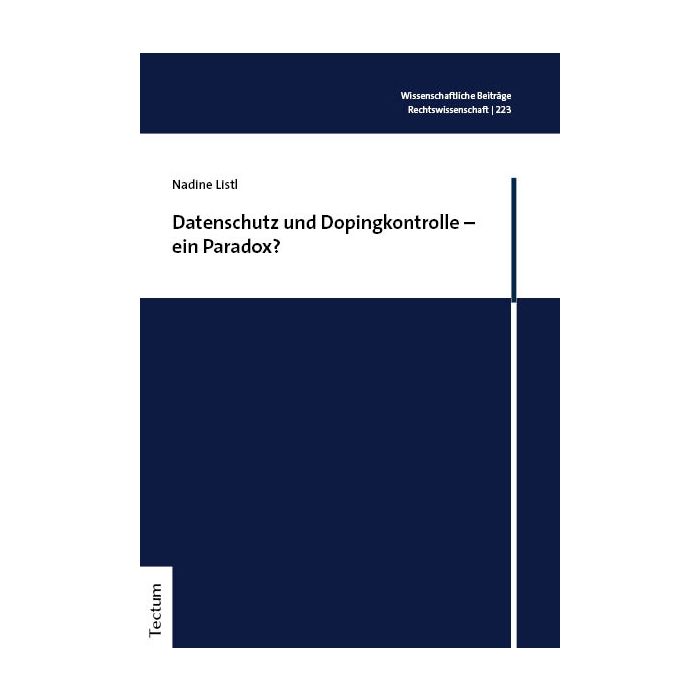 Wissenschaftliche Beiträge
Rechtswissenschaft | 223

Nadine Listl

Datenschutz und Dopingkontrolle – ein Paradox?

Tectum